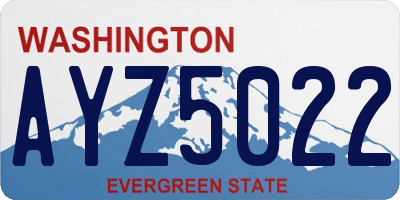 WASHINGTON

AYZ5022

EVERGREEN STATE